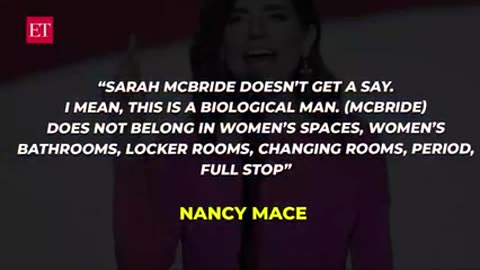 ET

“SARAH MCBRIDE DOESN’T GET A SAY. I MEAN, THIS IS A BIOLOGICAL MAN. (MCBRIDE) DOES NOT BELONG IN WOMEN’S SPACES, WOMEN’S BATHROOMS, LOCKER ROOMS, CHANGING ROOMS, PERIOD, FULL STOP”

NANCY MACE